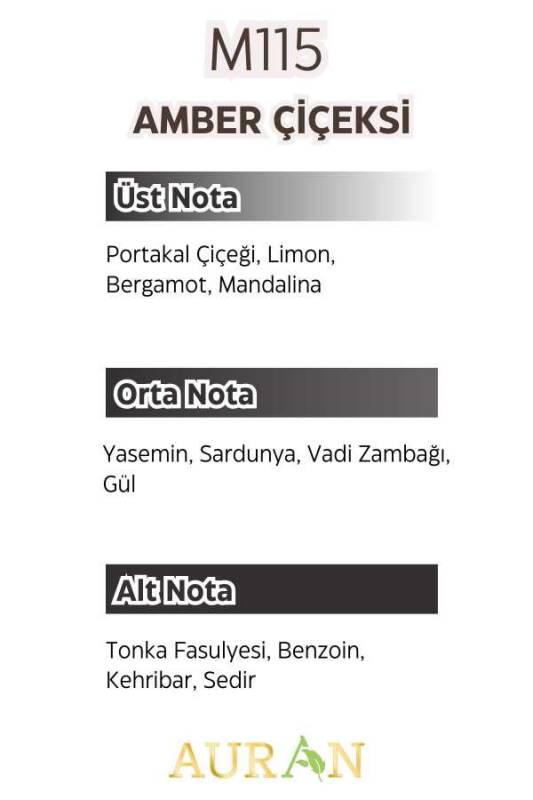 M115

AMBER ÇİÇEKSİ

Üst Nota

Portakal Çiçeği, Limon, Bergamot, Mandalina

Orta Nota

Yasemin, Sardunya, Vadi Zambağı, Gül

Alt Nota

Tonka Fasulyesi, Benzoin, Kehribar, Sedir

AURAN